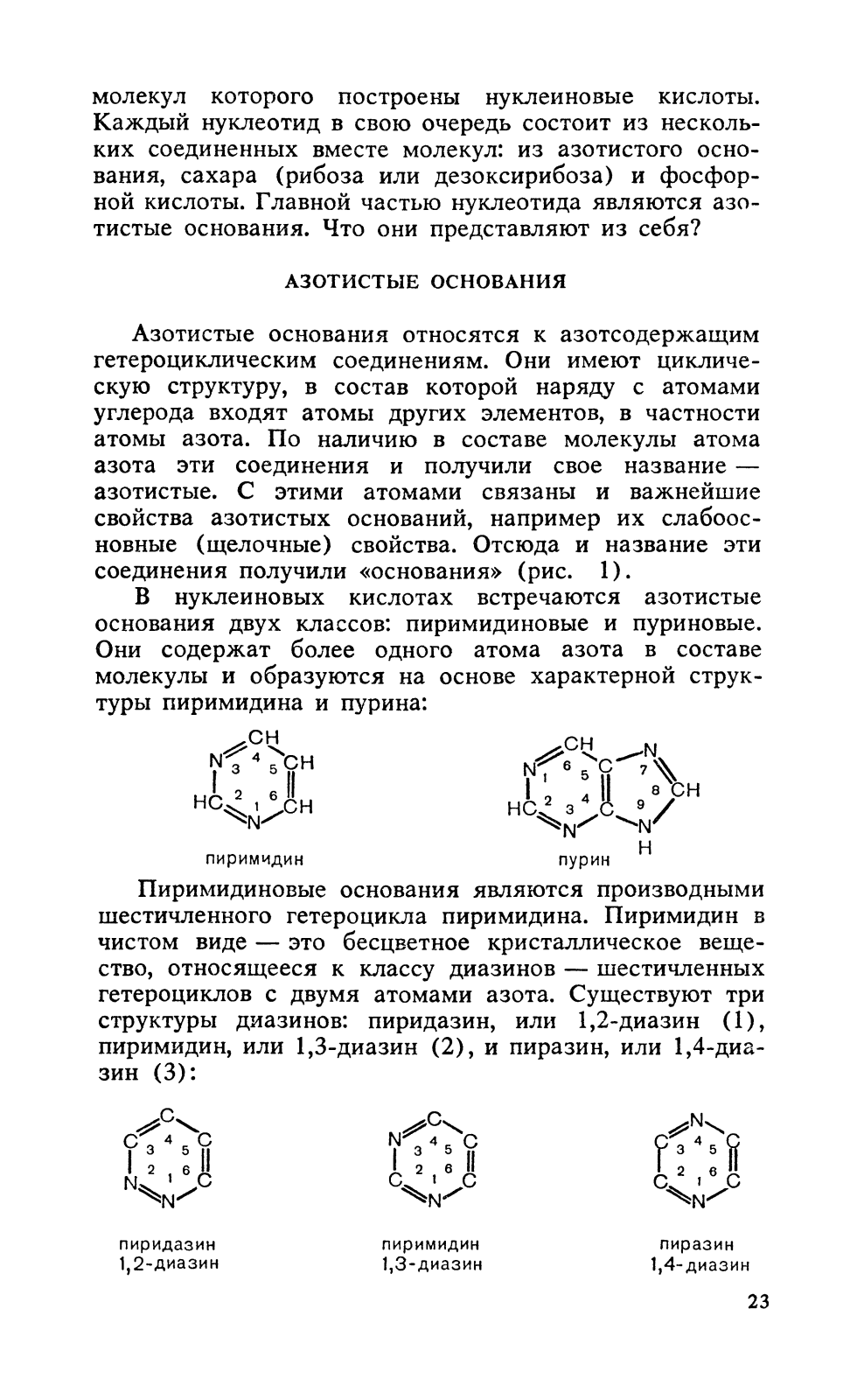 молекул которого построены нуклеиновые кислоты. Каждый нуклеотид в свою очередь состоит из нескольких соединенных вместе молекул: из азотистого основания, сахара (рибоза или дезоксирибоза) и фосфорной кислоты. Главной частью нуклеотида являются азотистые основания. Что они представляют из себя?

АЗОТИСТЫЕ ОСНОВАНИЯ

Азотистые основания относятся к азотсодержащим гетероциклическим соединениям. Они имеют циклическую структуру, в состав которой наряду с атомами углерода входят атомы других элементов, в частности атомы азота. По наличию в составе молекулы атома азота эти соединения и получили свое название — азотистые. С этими атомами связаны и важнейшие свойства азотистых оснований, например их слабоосновные (щелочные) свойства. Отсюда и название эти соединения получили «основания» (рис. 1).

В нуклеиновых кислотах встречаются азотистые основания двух классов: пиримидиновые и пуриновые. Они содержат более одного атома азота в составе молекулы и образуются на основе характерной структуры пиримидина и пурина:

CH N 3 4 5 CH HC 2 1 6 CH N
пиримидин

CH N 1 6 5 C N 7 8 CH HC 2 3 4 C 9 N N H
пурин

Пиримидиновые основания являются производными шестичленного гетероцикла пиримидина. Пиримидин в чистом виде — это бесцветное кристаллическое вещество, относящееся к классу диазинов — шестичленных гетероциклов с двумя атомами азота. Существуют три структуры диазинов: пиридазин, или 1,2-диазин (1), пиримидин, или 1,3-диазин (2), и пиразин, или 1,4-диазин (3):

C C 3 4 5 C N 2 1 6 C N
пиридазин
1,2-диазин

C N 3 4 5 C C 2 1 6 C N
пиримидин
1,3-диазин

N C 3 4 5 C C 2 1 6 C N
пиразин
1,4-диазин

23